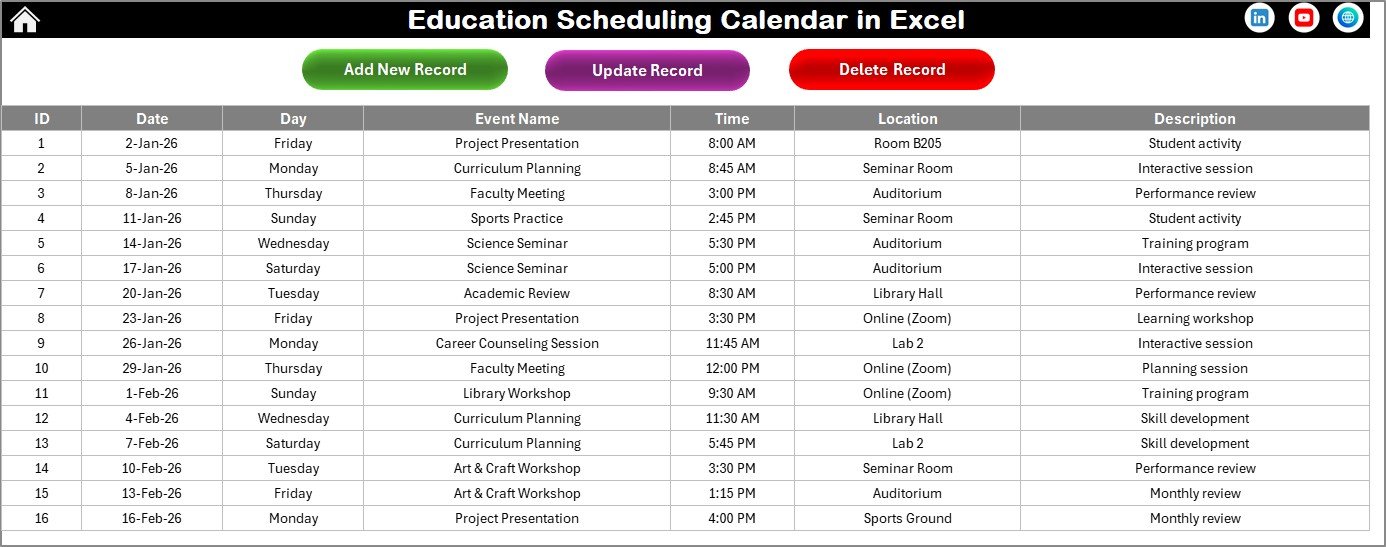 Education Scheduling Calendar in Excel

Add New Record

Update Record

Delete Record

| ID | Date | Day | Event Name | Time | Location | Description |
|---|---|---|---|---|---|---|
| 1 | 2-Jan-26 | Friday | Project Presentation | 8:00 AM | Room B205 | Student activity |
| 2 | 5-Jan-26 | Monday | Curriculum Planning | 8:45 AM | Seminar Room | Interactive session |
| 3 | 8-Jan-26 | Thursday | Faculty Meeting | 3:00 PM | Auditorium | Performance review |
| 4 | 11-Jan-26 | Sunday | Sports Practice | 2:45 PM | Seminar Room | Student activity |
| 5 | 14-Jan-26 | Wednesday | Science Seminar | 5:30 PM | Auditorium | Training program |
| 6 | 17-Jan-26 | Saturday | Science Seminar | 5:00 PM | Auditorium | Interactive session |
| 7 | 20-Jan-26 | Tuesday | Academic Review | 8:30 AM | Library Hall | Performance review |
| 8 | 23-Jan-26 | Friday | Project Presentation | 3:30 PM | Online (Zoom) | Learning workshop |
| 9 | 26-Jan-26 | Monday | Career Counseling Session | 11:45 AM | Lab 2 | Interactive session |
| 10 | 29-Jan-26 | Thursday | Faculty Meeting | 12:00 PM | Online (Zoom) | Planning session |
| 11 | 1-Feb-26 | Sunday | Library Workshop | 9:30 AM | Online (Zoom) | Training program |
| 12 | 4-Feb-26 | Wednesday | Curriculum Planning | 11:30 AM | Library Hall | Skill development |
| 13 | 7-Feb-26 | Saturday | Curriculum Planning | 5:45 PM | Lab 2 | Skill development |
| 14 | 10-Feb-26 | Tuesday | Art & Craft Workshop | 3:30 PM | Seminar Room | Performance review |
| 15 | 13-Feb-26 | Friday | Art & Craft Workshop | 1:15 PM | Auditorium | Monthly review |
| 16 | 16-Feb-26 | Monday | Project Presentation | 4:00 PM | Sports Ground | Monthly review |